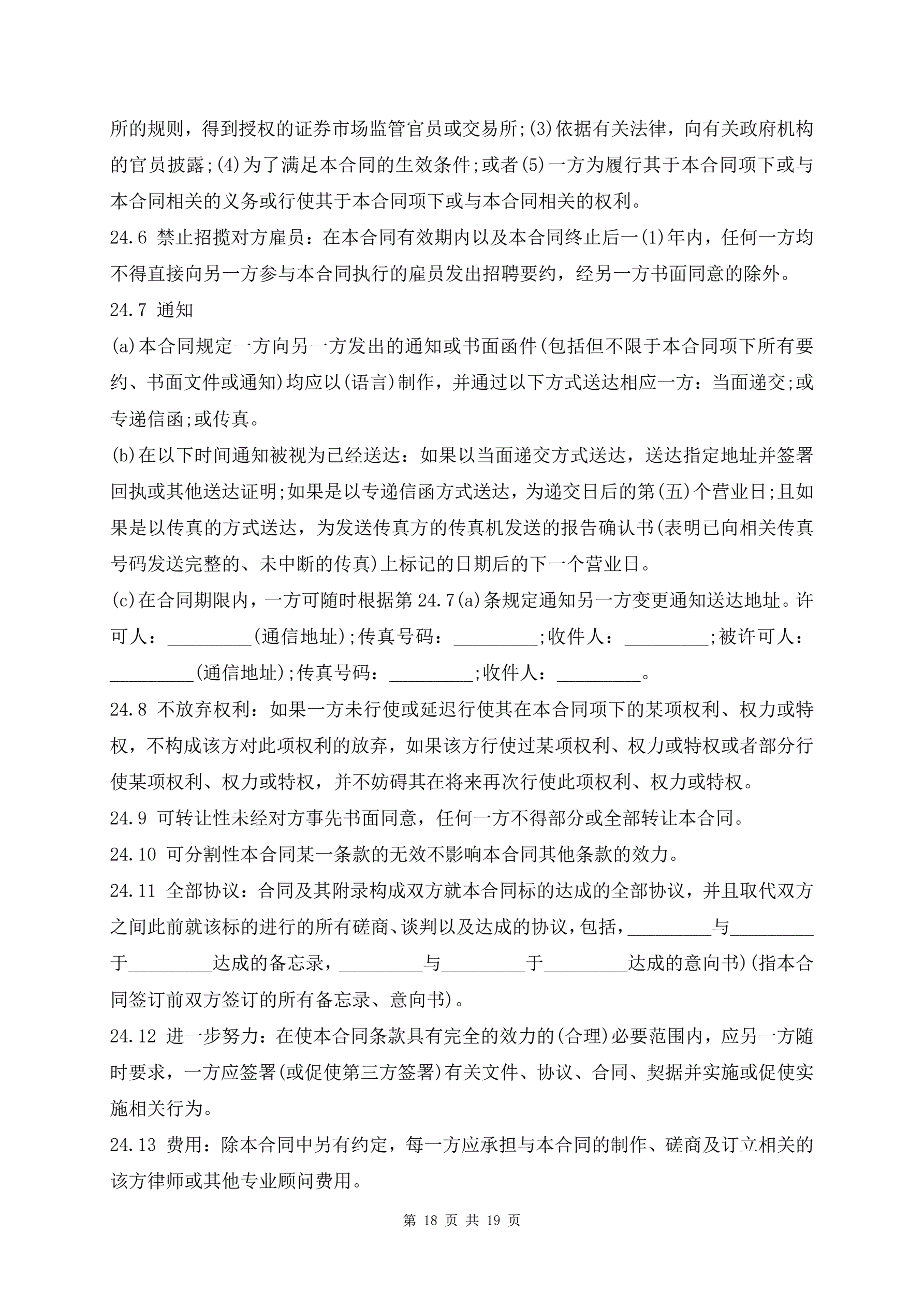 所的规则，得到授权的证券市场监管官员或交易所;(3)依据有关法律，向有关政府机构的官员披露;(4)为了满足本合同的生效条件;或者(5)一方为履行其于本合同项下或与本合同相关的义务或行使其于本合同项下或与本合同相关的权利。

24.6 禁止招揽对方雇员：在本合同有效期内以及本合同终止后一(1)年内，任何一方均不得直接向另一方参与本合同执行的雇员发出招聘要约，经另一方书面同意的除外。

24.7 通知

(a)本合同规定一方向另一方发出的通知或书面函件(包括但不限于本合同项下所有要约、书面文件或通知)均应以(语言)制作，并通过以下方式送达相应一方：当面递交;或专递信函;或传真。

(b)在以下时间通知被视为已经送达：如果以当面递交方式送达，送达指定地址并签署回执或其他送达证明;如果是以专递信函方式送达，为递交日后的第(五)个营业日;且如果是以传真的方式送达，为发送传真方的传真机发送的报告确认书(表明已向相关传真号码发送完整的、未中断的传真)上标记的日期后的下一个营业日。

(c)在合同期限内，一方可随时根据第24.7(a)条规定通知另一方变更通知送达地址。许可人：_________(通信地址);传真号码：_________;收件人：_________;被许可人：_________(通信地址);传真号码：_________;收件人：_________。

24.8 不放弃权利：如果一方未行使或延迟行使其在本合同项下的某项权利、权力或特权，不构成该方对此项权利的放弃，如果该方行使过某项权利、权力或特权或者部分行使某项权利、权力或特权，并不妨碍其在将来再次行使此项权利、权力或特权。

24.9 可转让性未经对方事先书面同意，任何一方不得部分或全部转让本合同。

24.10 可分割性本合同某一条款的无效不影响本合同其他条款的效力。

24.11 全部协议：合同及其附录构成双方就本合同标的达成的全部协议，并且取代双方之间此前就该标的进行的所有磋商、谈判以及达成的协议，包括，_________与_________于_________达成的备忘录，_________与_________于_________达成的意向书)(指本合同签订前双方签订的所有备忘录、意向书)。

24.12 进一步努力：在使本合同条款具有完全的效力的(合理)必要范围内，应另一方随时要求，一方应签署(或促使第三方签署)有关文件、协议、合同、契据并实施或促使实施相关行为。

24.13 费用：除本合同中另有约定，每一方应承担与本合同的制作、磋商及订立相关的该方律师或其他专业顾问费用。

第 18 页 共 19 页